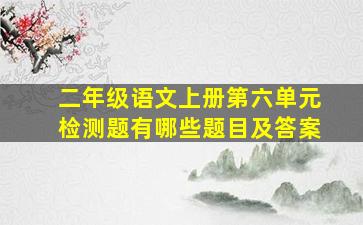 二年级语文上册第六单元检测题有哪些题目及答案